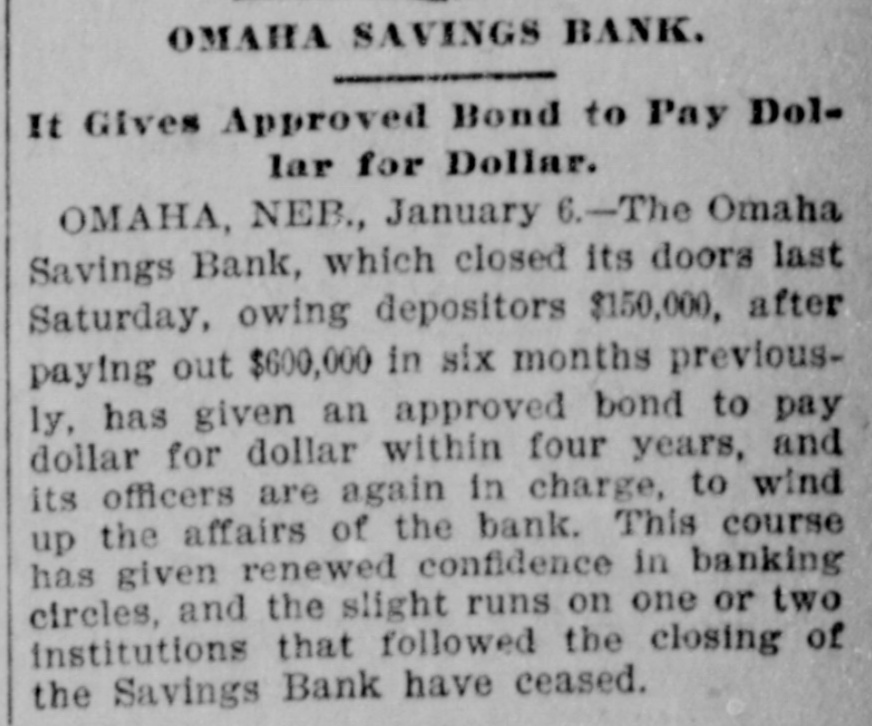 OMAHA SAVINGS BANK.

It Gives Approved Bond to Pay Dollar for Dollar.

OMAHA, NEB., January 6.—The Omaha Savings Bank, which closed its doors last Saturday, owing depositors $150,000, after paying out $600,000 in six months previously, has given an approved bond to pay dollar for dollar within four years, and its officers are again in charge, to wind up the affairs of the bank. This course has given renewed confidence in banking circles, and the slight runs on one or two institutions that followed the closing of the Savings Bank have ceased.